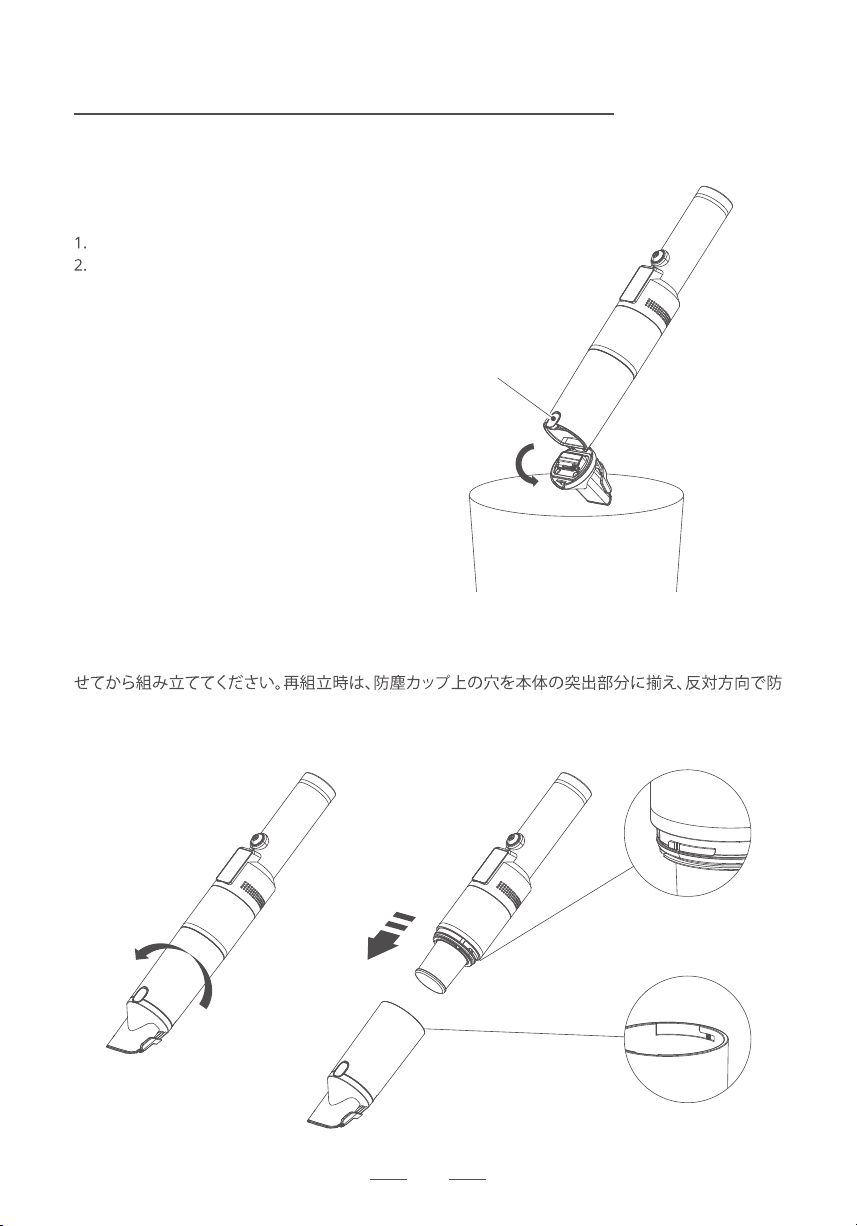 1.
2.

せてから組み立ててください。再組立時は、防塵カップ上の穴を本体の突出部分に揃え、反対方向で防